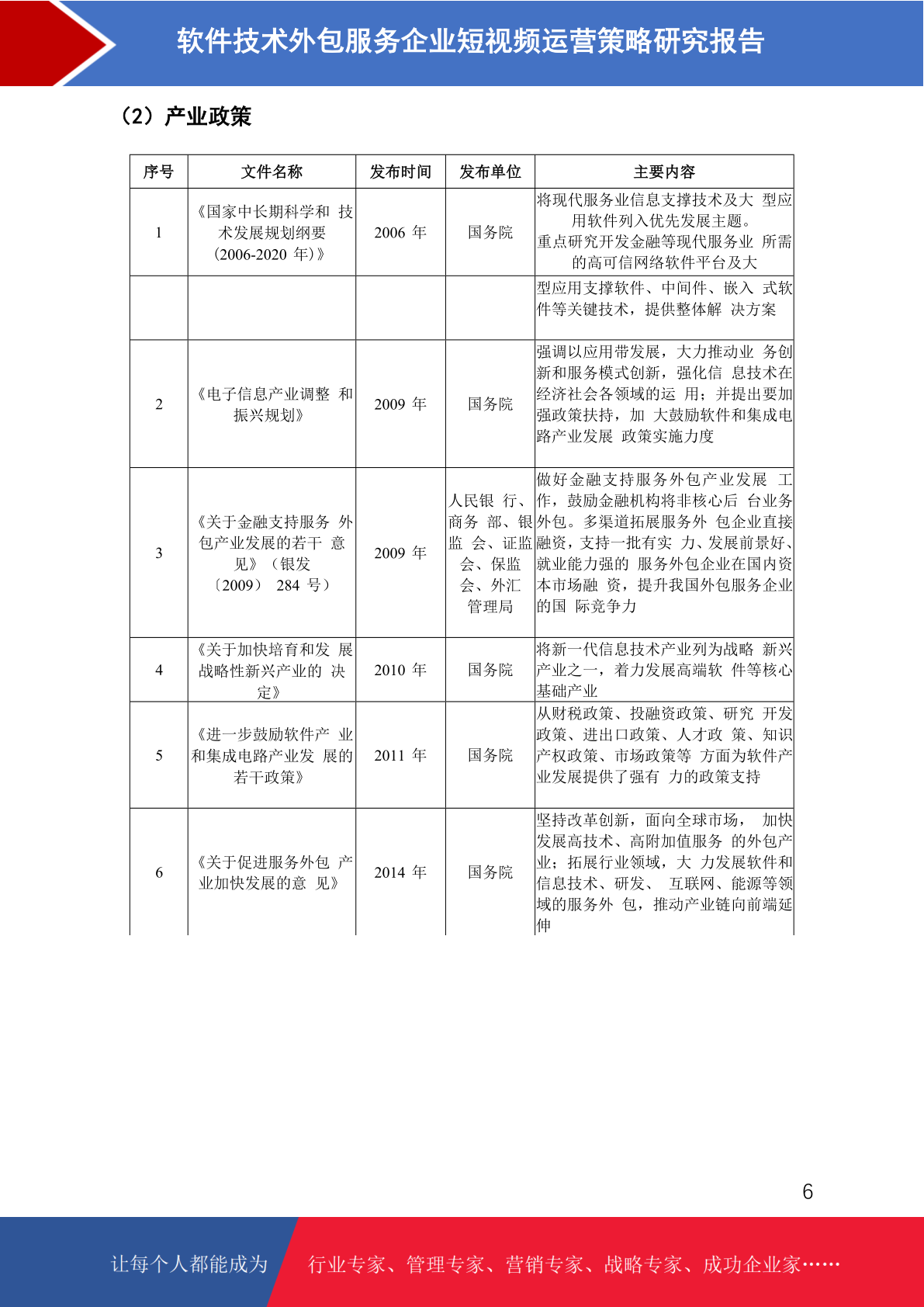 软件技术外包服务企业短视频运营策略研究报告

（2）产业政策

| 序号 | 文件名称 | 发布时间 | 发布单位 | 主要内容 |
|---|---|---|---|---|
| 1 | 《国家中长期科学和 技术发展规划纲要（2006-2020 年）》 | 2006 年 | 国务院 | 将现代服务业信息支撑技术及大 型应用软件列入优先发展主题。重点研究开发金融等现代服务业 所需的高可信网络软件平台及大 |
| | | | | 型应用支撑软件、中间件、嵌入 式软件等关键技术，提供整体解 决方案 |
| 2 | 《电子信息产业调整 和振兴规划》 | 2009 年 | 国务院 | 强调以应用带发展，大力推动业 务创新和服务模式创新，强化信 息技术在经济社会各领域的运 用；并提出要加强政策扶持，加 大鼓励软件和集成电路产业发展 政策实施力度 |
| 3 | 《关于金融支持服务 外包产业发展的若干 意见》（银发〔2009〕 284 号） | 2009 年 | 人民银 行、商务 部、银监 会、证监会、保监会、外汇管理局 | 做好金融支持服务外包产业发展 工作，鼓励金融机构将非核心后 台业务外包。多渠道拓展服务外 包企业直接融资，支持一批有实 力、发展前景好、就业能力强的 服务外包企业在国内资本市场融 资，提升我国外包服务企业的国 际竞争力 |
| 4 | 《关于加快培育和发 展战略性新兴产业的 决定》 | 2010 年 | 国务院 | 将新一代信息技术产业列为战略 新兴产业之一，着力发展高端软 件等核心基础产业 |
| 5 | 《进一步鼓励软件产 业和集成电路产业发 展的若干政策》 | 2011 年 | 国务院 | 从财税政策、投融资政策、研究 开发政策、进出口政策、人才政 策、知识产权政策、市场政策等 方面为软件产业发展提供了强有 力的政策支持 |
| 6 | 《关于促进服务外包 产业加快发展的意 见》 | 2014 年 | 国务院 | 坚持改革创新，面向全球市场， 加快发展高技术、高附加值服务 的外包产业；拓展行业领域，大 力发展软件和信息技术、研发、 互联网、能源等领域的服务外 包，推动产业链向前端延伸 |

6

让每个人都能成为 行业专家、管理专家、营销专家、战略专家、成功企业家……